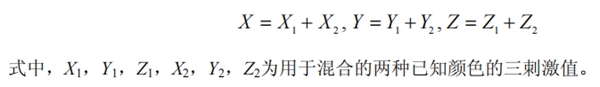 $X = X_1 + X_2, Y = Y_1 + Y_2, Z = Z_1 + Z_2$

式中，$X_1$，$Y_1$，$Z_1$，$X_2$，$Y_2$，$Z_2$为用于混合的两种已知颜色的三刺激值。